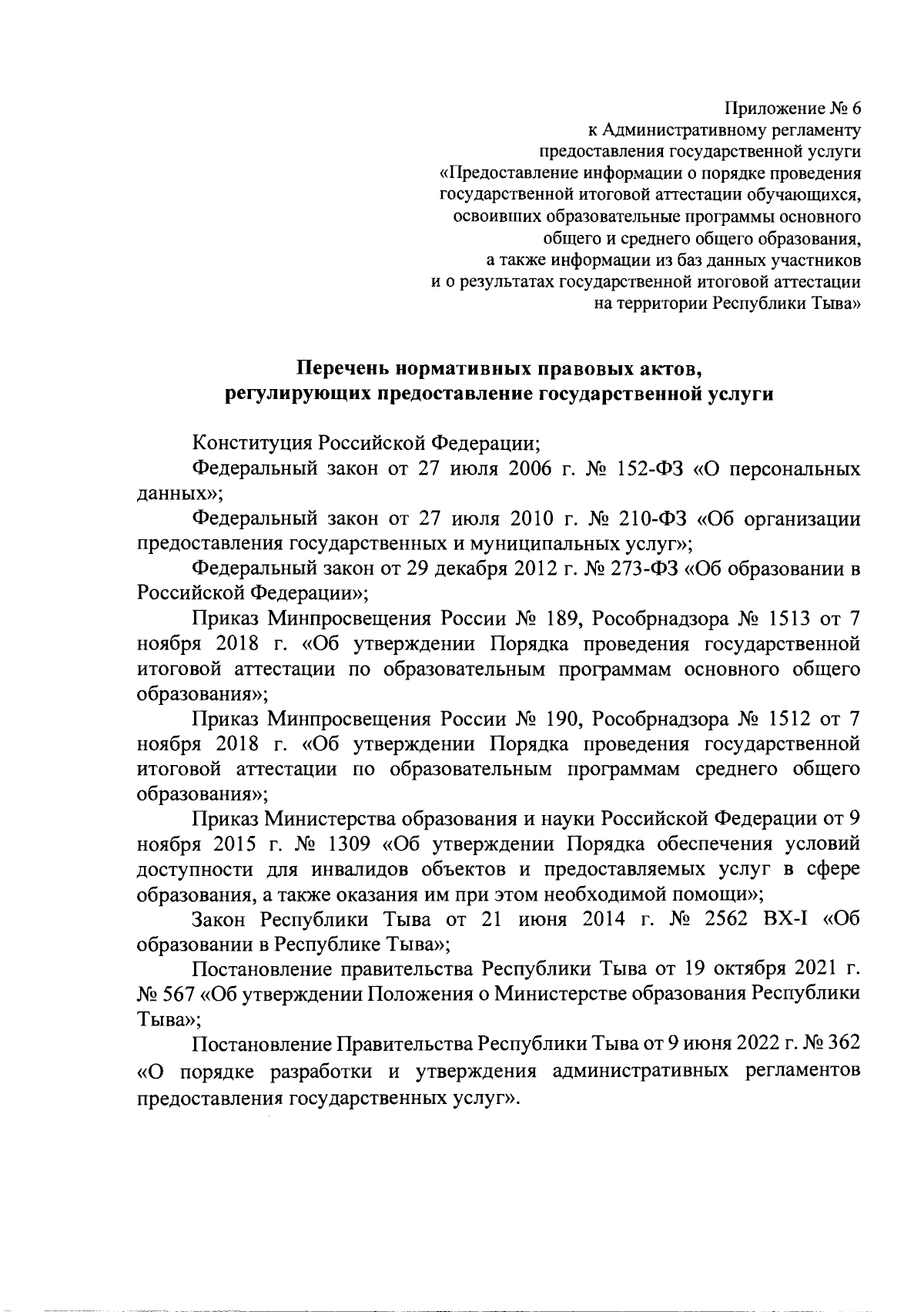 Приложение № 6
к Административному регламенту
предоставления государственной услуги
«Предоставление информации о порядке проведения
государственной итоговой аттестации обучающихся,
освоивших образовательные программы основного
общего и среднего общего образования,
а также информации из баз данных участников
и о результатах государственной итоговой аттестации
на территории Республики Тыва»

Перечень нормативных правовых актов,
регулирующих предоставление государственной услуги

Конституция Российской Федерации;

Федеральный закон от 27 июля 2006 г. № 152-ФЗ «О персональных данных»;

Федеральный закон от 27 июля 2010 г. № 210-ФЗ «Об организации предоставления государственных и муниципальных услуг»;

Федеральный закон от 29 декабря 2012 г. № 273-ФЗ «Об образовании в Российской Федерации»;

Приказ Минпросвещения России № 189, Рособрнадзора № 1513 от 7 ноября 2018 г. «Об утверждении Порядка проведения государственной итоговой аттестации по образовательным программам основного общего образования»;

Приказ Минпросвещения России № 190, Рособрнадзора № 1512 от 7 ноября 2018 г. «Об утверждении Порядка проведения государственной итоговой аттестации по образовательным программам среднего общего образования»;

Приказ Министерства образования и науки Российской Федерации от 9 ноября 2015 г. № 1309 «Об утверждении Порядка обеспечения условий доступности для инвалидов объектов и предоставляемых услуг в сфере образования, а также оказания им при этом необходимой помощи»;

Закон Республики Тыва от 21 июня 2014 г. № 2562 ВХ-I «Об образовании в Республике Тыва»;

Постановление правительства Республики Тыва от 19 октября 2021 г. № 567 «Об утверждении Положения о Министерстве образования Республики Тыва»;

Постановление Правительства Республики Тыва от 9 июня 2022 г. № 362 «О порядке разработки и утверждения административных регламентов предоставления государственных услуг».